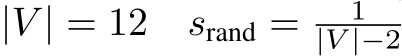 $|V| = 12 \quad s_{\text{rand}} = \frac{1}{|V|-2}$